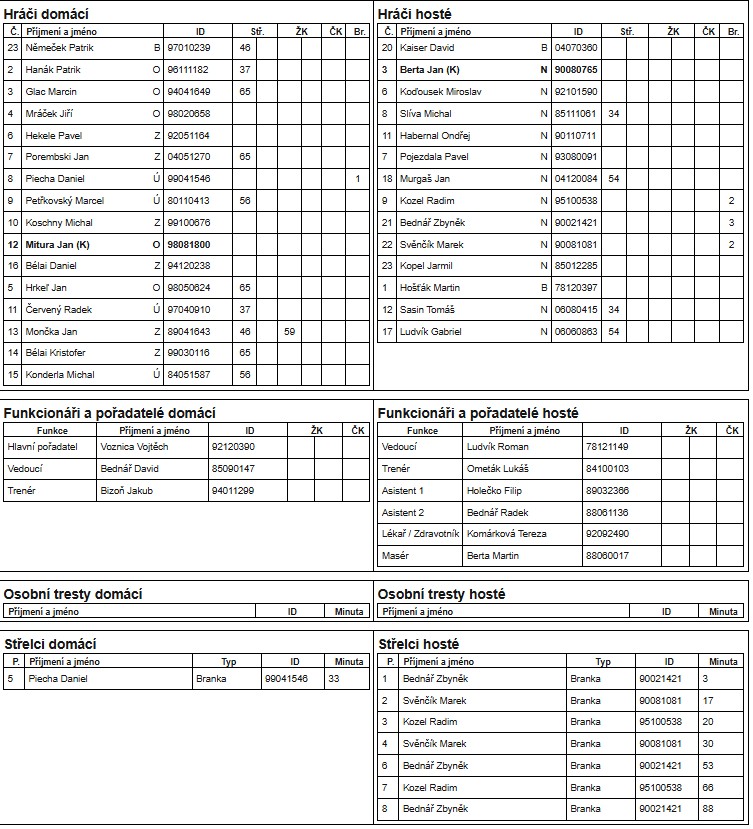 Hráči domácí

| Č. | Příjmení a jméno | | ID | Stř. | ŽK | ČK | Br. |
|---|---|---|---|---|---|---|---|
| 23 | Němeček Patrik | B | 97010239 | 46 | | | |
| 2 | Hanák Patrik | O | 96111182 | 37 | | | |
| 3 | Glac Marcin | O | 94041649 | 65 | | | |
| 4 | Mráček Jiří | O | 98020658 | | | | |
| 6 | Hekele Pavel | Z | 92051164 | | | | |
| 7 | Porembski Jan | Z | 04051270 | 65 | | | |
| 8 | Piecha Daniel | Ú | 99041546 | | | | 1 |
| 9 | Petřkovský Marcel | Ú | 80110413 | 56 | | | |
| 10 | Koschny Michal | Z | 99100676 | | | | |
| 12 | Mitura Jan (K) | O | 98081800 | | | | |
| 16 | Bélai Daniel | Z | 94120238 | | | | |
| 5 | Hrkeľ Jan | O | 98050624 | 65 | | | |
| 11 | Červený Radek | Ú | 97040910 | 37 | | | |
| 13 | Mončka Jan | Z | 89041643 | 46 | 59 | | |
| 14 | Bélai Kristofer | Z | 99030116 | 65 | | | |
| 15 | Konderla Michal | Ú | 84051587 | 56 | | | |

Hráči hosté

| Č. | Příjmení a jméno | | ID | Stř. | ŽK | ČK | Br. |
|---|---|---|---|---|---|---|---|
| 20 | Kaiser David | B | 04070360 | | | | |
| 3 | Berta Jan (K) | N | 90080765 | | | | |
| 6 | Koďousek Miroslav | N | 92101590 | | | | |
| 8 | Slíva Michal | N | 85111061 | 34 | | | |
| 11 | Habernal Ondřej | N | 90110711 | | | | |
| 7 | Pojezdala Pavel | N | 93080091 | | | | |
| 18 | Murgaš Jan | N | 04120084 | 54 | | | |
| 9 | Kozel Radim | N | 95100538 | | | | 2 |
| 21 | Bednář Zbyněk | N | 90021421 | | | | 3 |
| 22 | Svěnčík Marek | N | 90081081 | | | | 2 |
| 23 | Kopel Jarmil | N | 85012285 | | | | |
| 1 | Hošťák Martin | B | 78120397 | | | | |
| 12 | Sasin Tomáš | N | 06080415 | 34 | | | |
| 17 | Ludvík Gabriel | N | 06060863 | 54 | | | |

Funkcionáři a pořadatelé domácí

| Funkce | Příjmení a jméno | ID | ŽK | ČK |
|---|---|---|---|---|
| Hlavní pořadatel | Voznica Vojtěch | 92120390 | | |
| Vedoucí | Bednář David | 85090147 | | |
| Trenér | Bizoň Jakub | 94011299 | | |

Funkcionáři a pořadatelé hosté

| Funkce | Příjmení a jméno | ID | ŽK | ČK |
|---|---|---|---|---|
| Vedoucí | Ludvík Roman | 78121149 | | |
| Trenér | Ometák Lukáš | 84100103 | | |
| Asistent 1 | Holečko Filip | 89032366 | | |
| Asistent 2 | Bednář Radek | 88061136 | | |
| Lékař / Zdravotník | Komárková Tereza | 92092490 | | |
| Masér | Berta Martin | 88060017 | | |

Osobní tresty domácí

| Příjmení a jméno | ID | Minuta |
|---|---|---|

Osobní tresty hosté

| Příjmení a jméno | ID | Minuta |
|---|---|---|

Střelci domácí

| P. | Příjmení a jméno | Typ | ID | Minuta |
|---|---|---|---|---|
| 5 | Piecha Daniel | Branka | 99041546 | 33 |

Střelci hosté

| P. | Příjmení a jméno | Typ | ID | Minuta |
|---|---|---|---|---|
| 1 | Bednář Zbyněk | Branka | 90021421 | 3 |
| 2 | Svěnčík Marek | Branka | 90081081 | 17 |
| 3 | Kozel Radim | Branka | 95100538 | 20 |
| 4 | Svěnčík Marek | Branka | 90081081 | 30 |
| 6 | Bednář Zbyněk | Branka | 90021421 | 53 |
| 7 | Kozel Radim | Branka | 95100538 | 66 |
| 8 | Bednář Zbyněk | Branka | 90021421 | 88 |